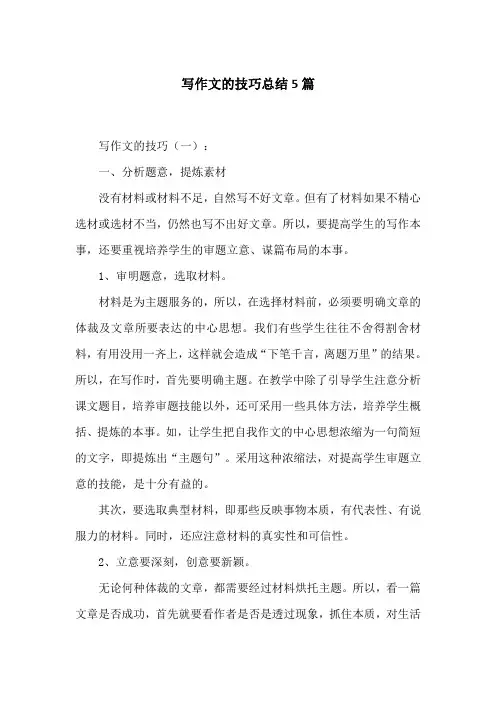 写作文的技巧总结5篇

写作文的技巧（一）：

一、分析题意，提炼素材

没有材料或材料不足，自然写不好文章。但有了材料如果不精心选材或选材不当，仍然也写不出好文章。所以，要提高学生的写作本事，还要重视培养学生的审题立意、谋篇布局的本事。

1、审明题意，选取材料。

材料是为主题服务的，所以，在选择材料前，必须要明确文章的体裁及文章所要表达的中心思想。我们有些学生往往不舍得割舍材料，有用没用一齐上，这样就会造成“下笔千言，离题万里”的结果。所以，在写作时，首先要明确主题。在教学中除了引导学生注意分析课文题目，培养审题技能以外，还可采用一些具体方法，培养学生概括、提炼的本事。如，让学生把自我作文的中心思想浓缩为一句简短的文字，即提炼出“主题句”。采用这种浓缩法，对提高学生审题立意的技能，是十分有益的。

其次，要选取典型材料，即那些反映事物本质，有代表性、有说服力的材料。同时，还应注意材料的真实性和可信性。

2、立意要深刻，创意要新颖。

无论何种体裁的文章，都需要经过材料烘托主题。所以，看一篇文章是否成功，首先就要看作者是否是透过现象，抓住本质，对生活